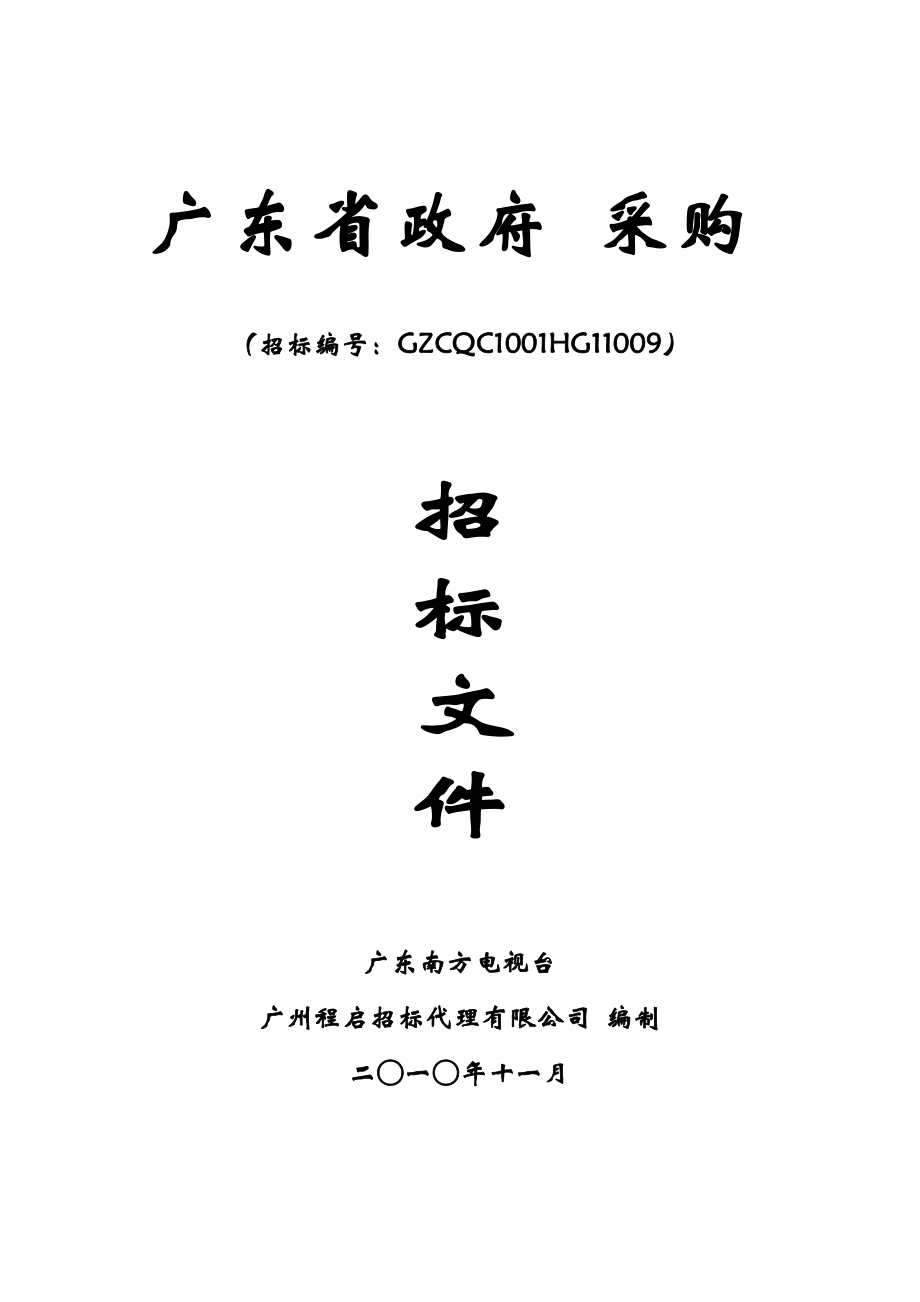 广东省政府 采购

（招标编号：GZCQC1001HG11009）

招

标

文

件

广东南方电视台

广州程启招标代理有限公司 编制

二〇一〇年十一月